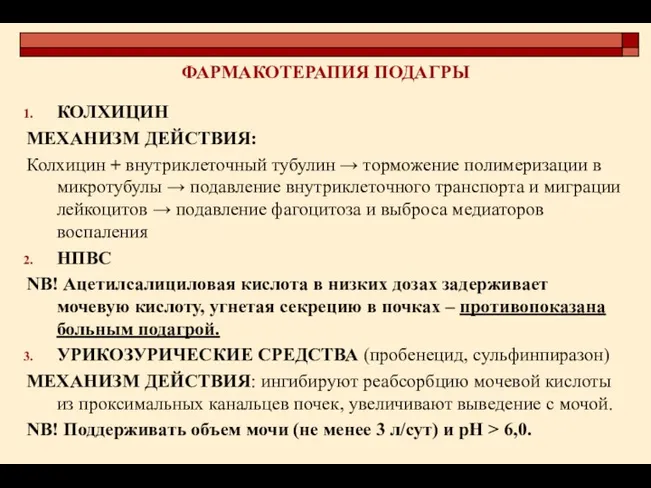 ФАРМАКОТЕРАПИЯ ПОДАГРЫ

1. КОЛХИЦИН

МЕХАНИЗМ ДЕЙСТВИЯ:

Колхицин + внутриклеточный тубулин → торможение полимеризации в микротубулы → подавление внутриклеточного транспорта и миграции лейкоцитов → подавление фагоцитоза и выброса медиаторов воспаления

2. НПВС

NB! Ацетилсалициловая кислота в низких дозах задерживает мочевую кислоту, угнетая секрецию в почках – противопоказана больным подагрой.

3. УРИКОЗУРИЧЕСКИЕ СРЕДСТВА (пробенецид, сульфинпиразон)

МЕХАНИЗМ ДЕЙСТВИЯ: ингибируют реабсорбцию мочевой кислоты из проксимальных канальцев почек, увеличивают выведение с мочой.

NB! Поддерживать объем мочи (не менее 3 л/сут) и pH > 6,0.